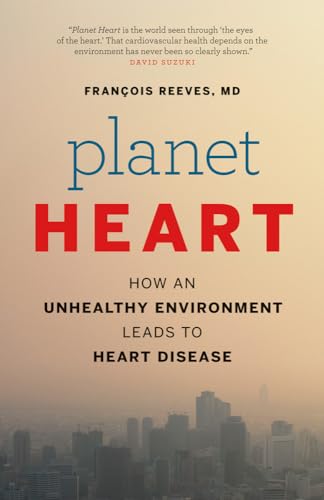 "Planet Heart is the world seen through 'the eyes of the heart.' That cardiovascular health depends on the environment has never been so clearly shown."
DAVID SUZUKI

FRANÇOIS REEVES, MD

planet
HEART

HOW AN
UNHEALTHY ENVIRONMENT
LEADS TO
HEART DISEASE